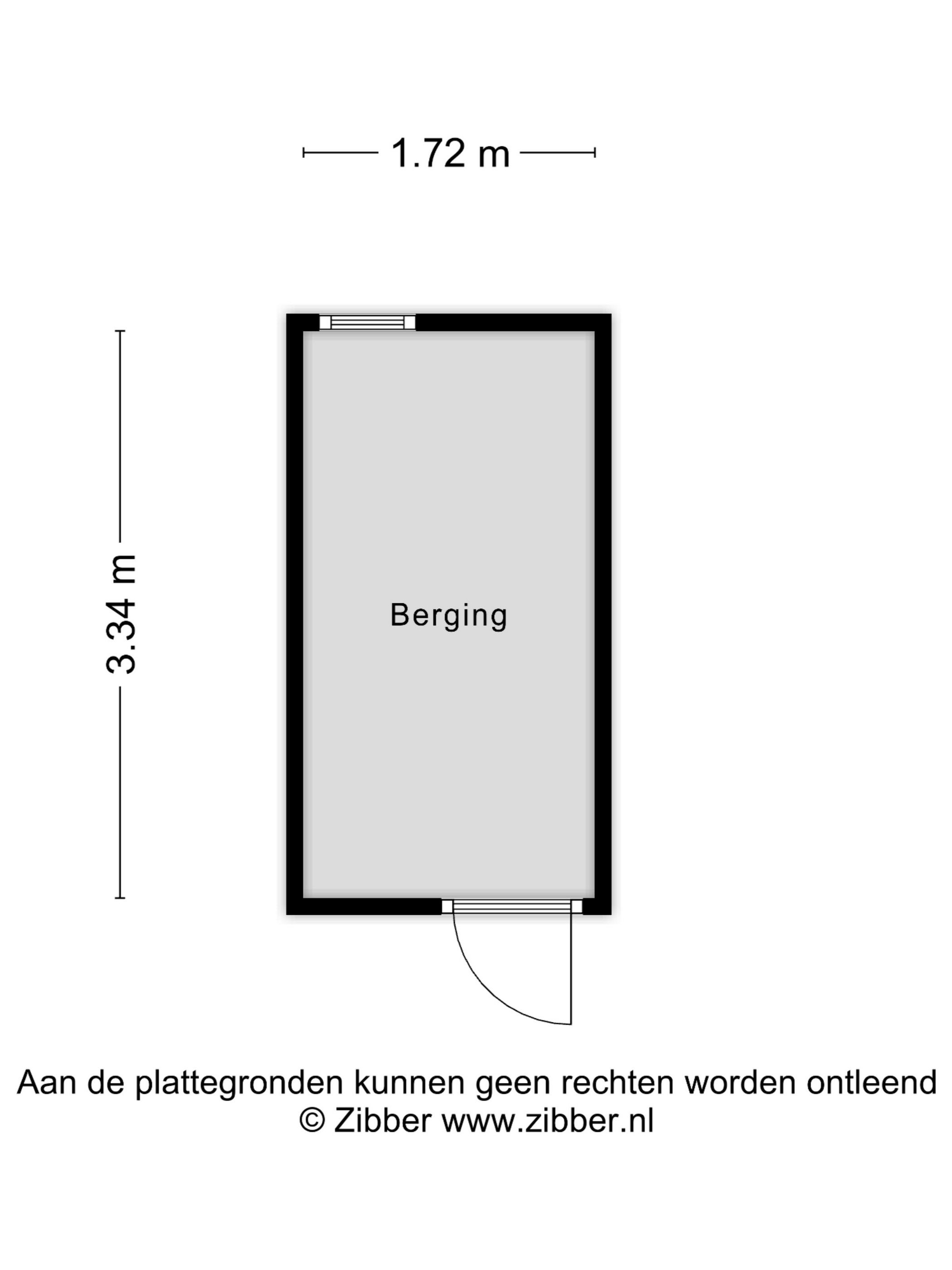 1.72 m

3.34 m

Berging

Aan de plattegronden kunnen geen rechten worden ontleend
© Zibber www.zibber.nl